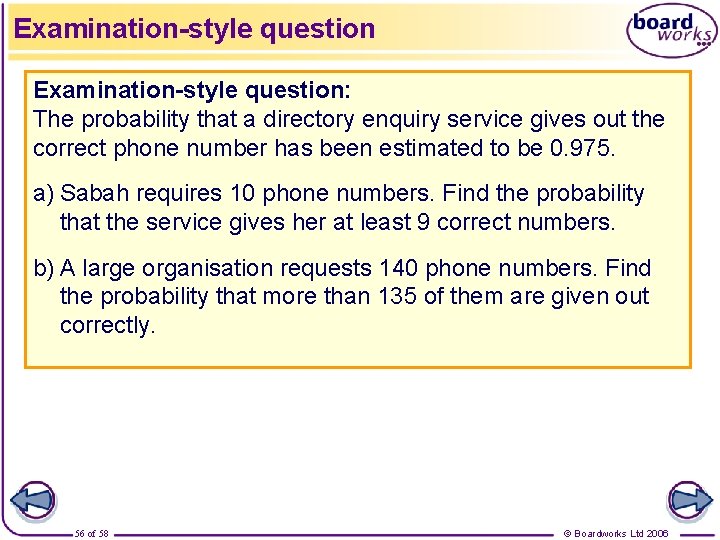 Examination-style question

board works

Examination-style question:
The probability that a directory enquiry service gives out the correct phone number has been estimated to be 0.975.

a) Sabah requires 10 phone numbers. Find the probability that the service gives her at least 9 correct numbers.

b) A large organisation requests 140 phone numbers. Find the probability that more than 135 of them are given out correctly.

56 of 58

© Boardworks Ltd 2006